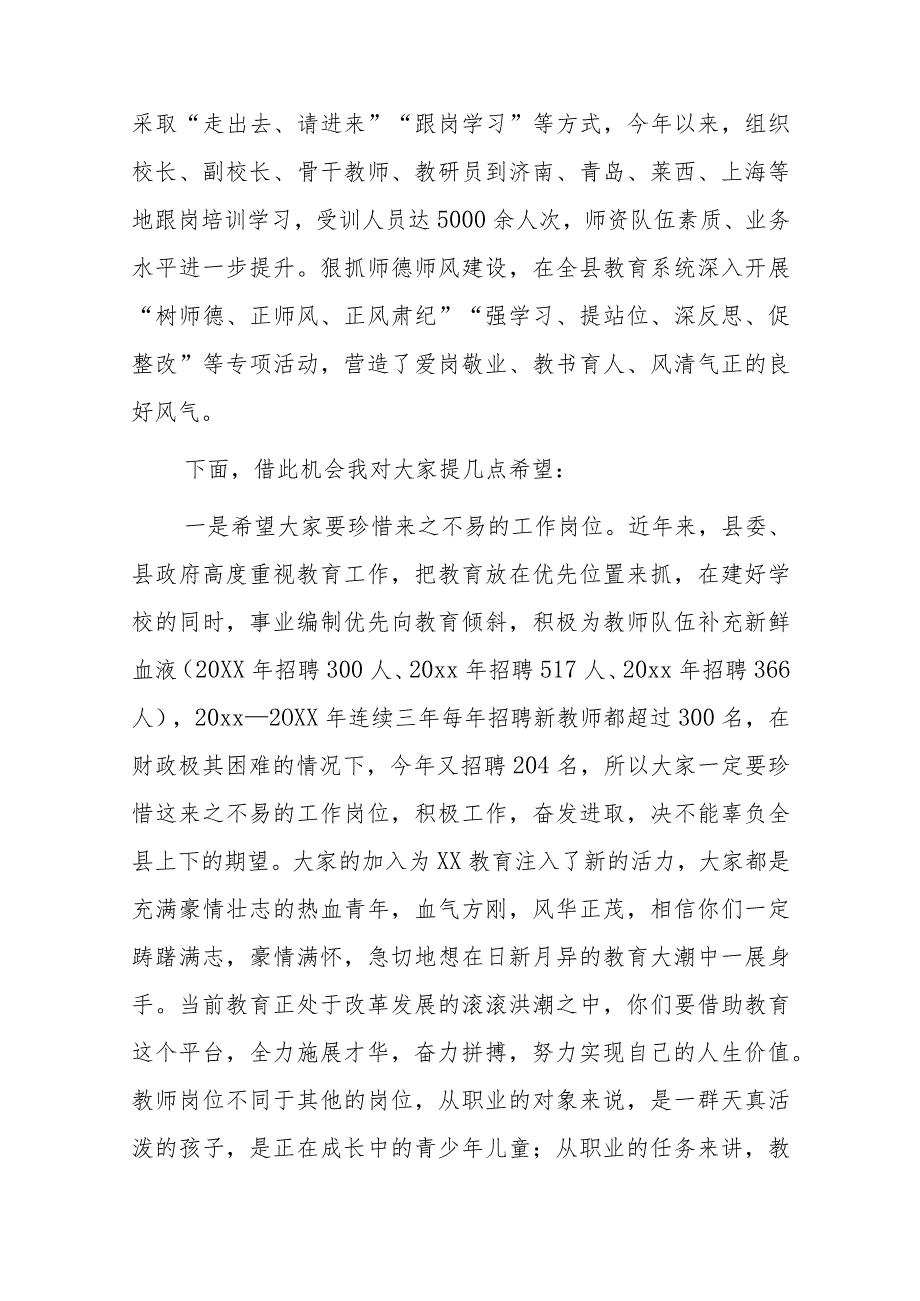 采取“走出去、请进来”“跟岗学习”等方式，今年以来，组织校长、副校长、骨干教师、教研员到济南、青岛、莱西、上海等地跟岗培训学习，受训人员达5000余人次，师资队伍素质、业务水平进一步提升。狠抓师德师风建设，在全县教育系统深入开展“树师德、正师风、正风肃纪”“强学习、提站位、深反思、促整改”等专项活动，营造了爱岗敬业、教书育人、风清气正的良好风气。

下面，借此机会我对大家提几点希望：

一是希望大家要珍惜来之不易的工作岗位。近年来，县委、县政府高度重视教育工作，把教育放在优先位置来抓，在建好学校的同时，事业编制优先向教育倾斜，积极为教师队伍补充新鲜血液（20XX年招聘300人、20xx年招聘517人、20xx年招聘366人），20xx—20XX年连续三年每年招聘新教师都超过300名，在财政极其困难的情况下，今年又招聘204名，所以大家一定要珍惜这来之不易的工作岗位，积极工作，奋发进取，决不能辜负全县上下的期望。大家的加入为XX教育注入了新的活力，大家都是充满豪情壮志的热血青年，血气方刚，风华正茂，相信你们一定踌躇满志，豪情满怀，急切地想在日新月异的教育大潮中一展身手。当前教育正处于改革发展的滚滚洪潮之中，你们要借助教育这个平台，全力施展才华，奋力拼搏，努力实现自己的人生价值。教师岗位不同于其他的岗位，从职业的对象来说，是一群天真活泼的孩子，是正在成长中的青少年儿童；从职业的任务来讲，教